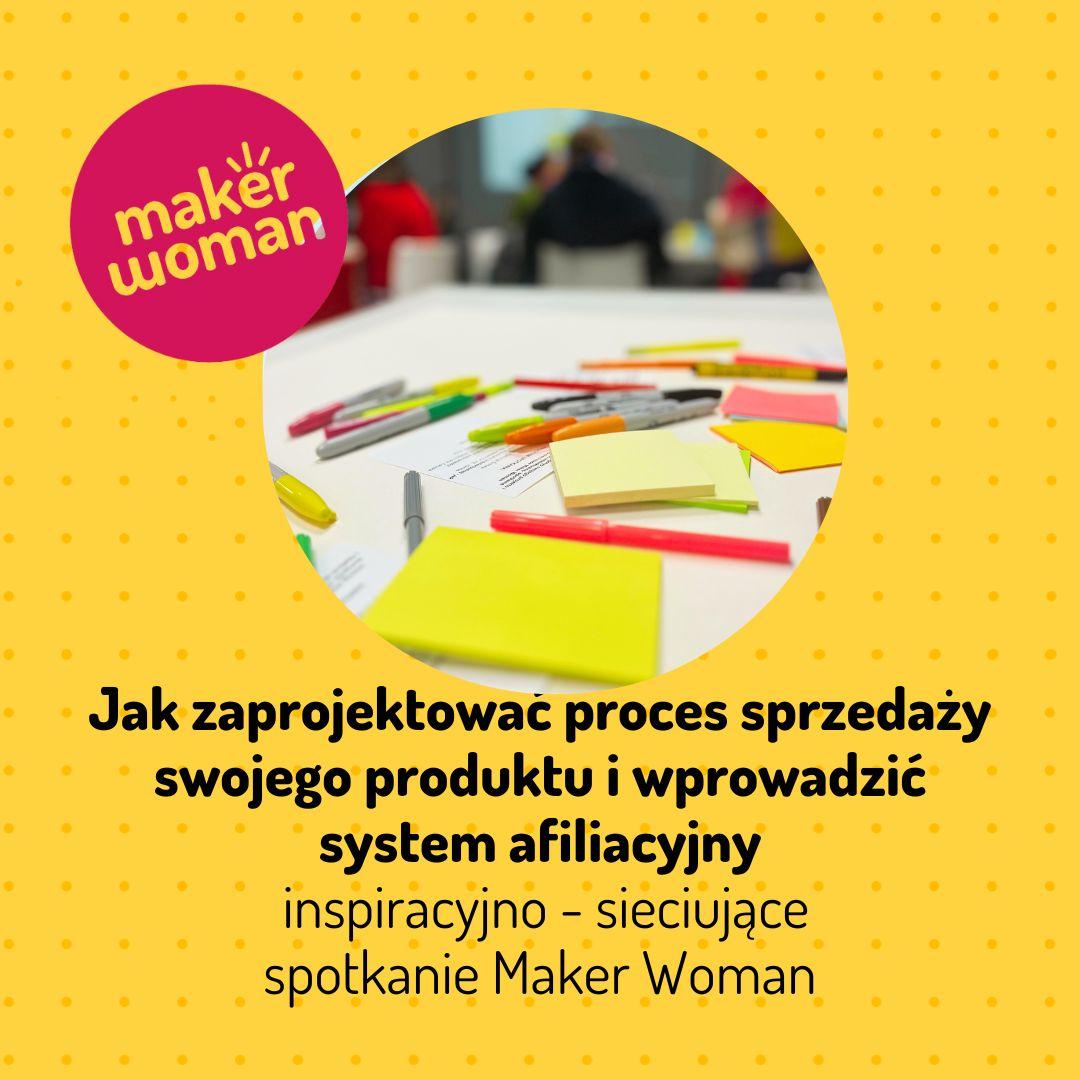 maker woman

Jak zaprojektować proces sprzedaży swojego produktu i wprowadzić system afiliacyjny

inspiracyjno - sieciujące spotkanie Maker Woman